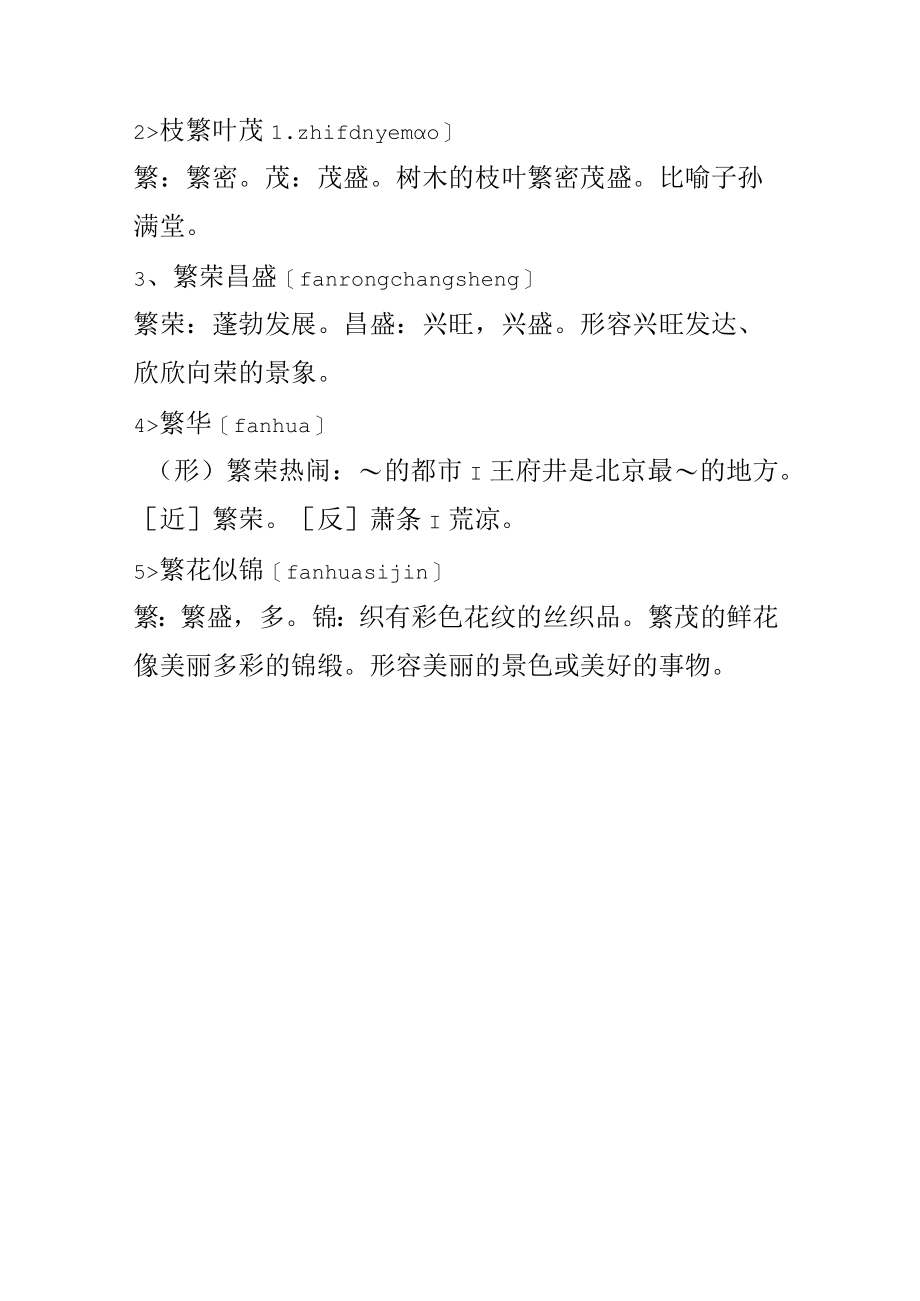 2>枝繁叶茂 1.zhifdnyemαo〕

繁：繁密。茂：茂盛。树木的枝叶繁密茂盛。比喻子孙满堂。

3、繁荣昌盛〔fanrongchangsheng〕

繁荣：蓬勃发展。昌盛：兴旺，兴盛。形容兴旺发达、欣欣向荣的景象。

4>繁华〔fanhua〕

（形）繁荣热闹：～的都市 I 王府井是北京最～的地方。［近］繁荣。［反］萧条 I 荒凉。

5>繁花似锦〔fanhuasijin〕

繁：繁盛，多。锦：织有彩色花纹的丝织品。繁茂的鲜花像美丽多彩的锦缎。形容美丽的景色或美好的事物。